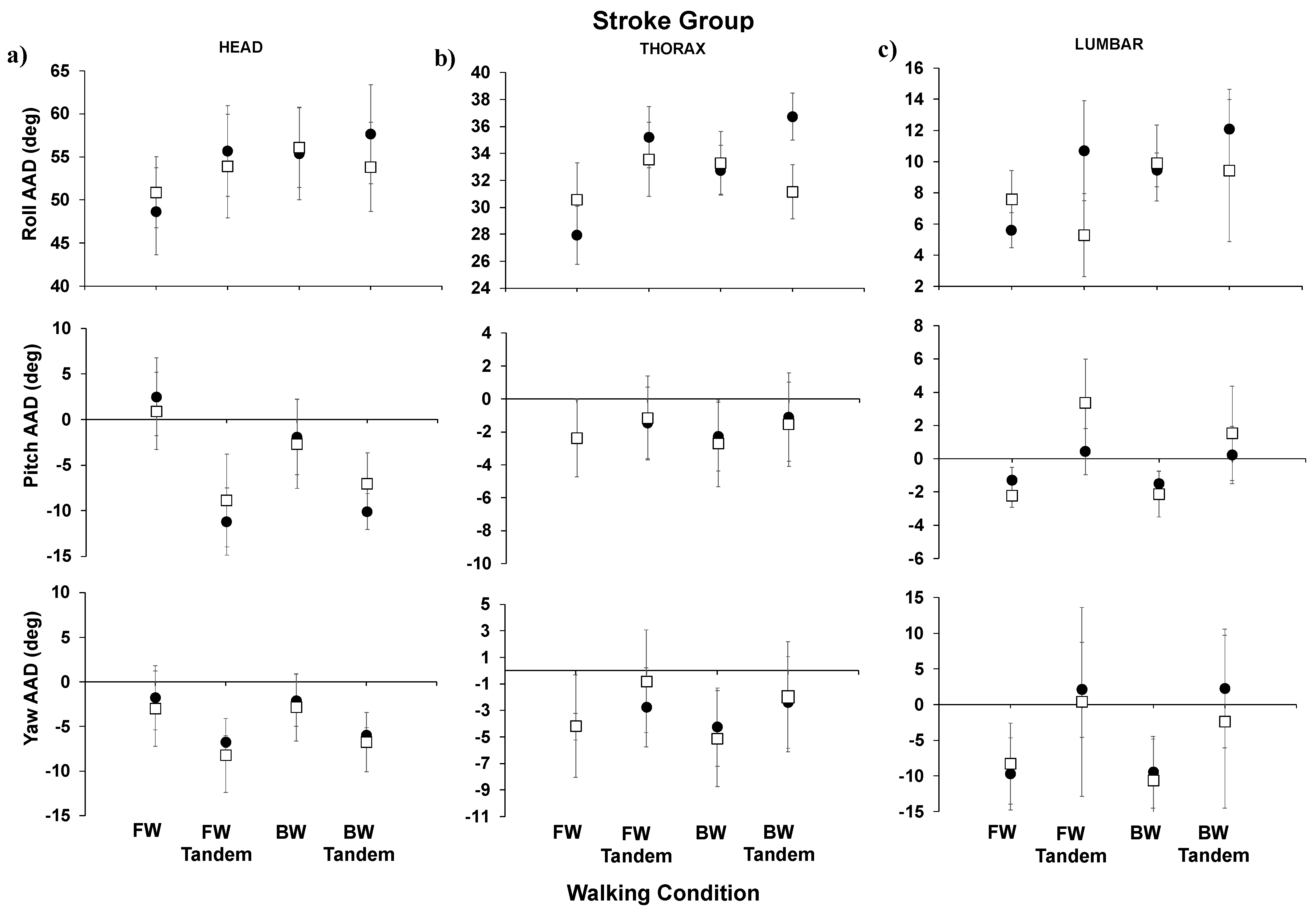 Stroke Group

a) HEAD

Roll AAD (deg)
65
60
55
50
45
40

Pitch AAD (deg)
10
5
0
-5
-10
-15

Yaw AAD (deg)
10
5
0
-5
-10
-15

FW
FW Tandem
BW
BW Tandem

b) THORAX

40
38
36
34
32
30
28
26
24

4
2
0
-2
-4
-6
-8
-10

5
3
1
-1
-3
-5
-7
-9
-11

FW
FW Tandem
BW
BW Tandem

c) LUMBAR

16
14
12
10
8
6
4
2

8
6
4
2
0
-2
-4
-6

15
10
5
0
-5
-10
-15

FW
FW Tandem
BW
BW Tandem

Walking Condition